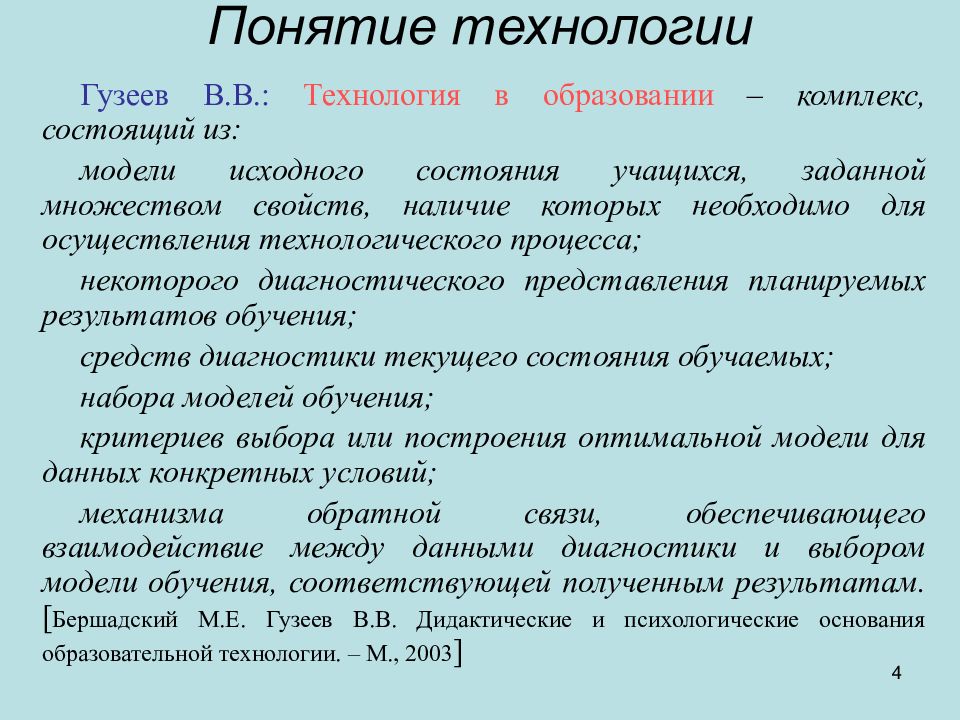 Понятие технологии

Гузеев В.В.: Технология в образовании – комплекс, состоящий из:

модели исходного состояния учащихся, заданной множеством свойств, наличие которых необходимо для осуществления технологического процесса;

некоторого диагностического представления планируемых результатов обучения;

средств диагностики текущего состояния обучаемых;

набора моделей обучения;

критериев выбора или построения оптимальной модели для данных конкретных условий;

механизма обратной связи, обеспечивающего взаимодействие между данными диагностики и выбором модели обучения, соответствующей полученным результатам. [Бершадский М.Е. Гузеев В.В. Дидактические и психологические основания образовательной технологии. – М., 2003]

4